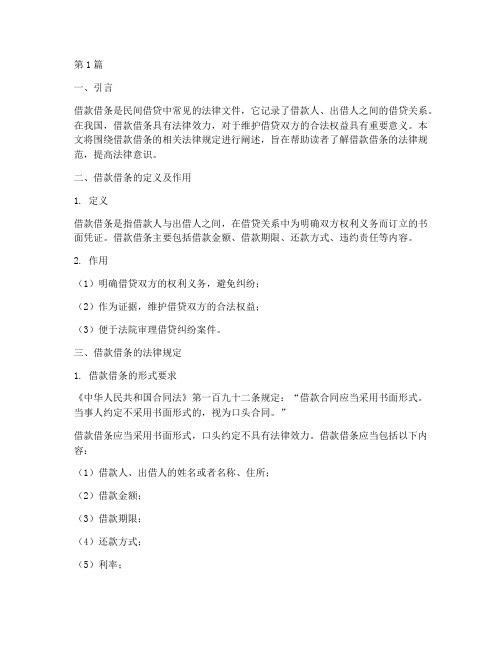 第1篇

一、引言

借款借条是民间借贷中常见的法律文件，它记录了借款人、出借人之间的借贷关系。在我国，借款借条具有法律效力，对于维护借贷双方的合法权益具有重要意义。本文将围绕借款借条的相关法律规定进行阐述，旨在帮助读者了解借款借条的法律规范，提高法律意识。

二、借款借条的定义及作用

1. 定义

借款借条是指借款人与出借人之间，在借贷关系中为明确双方权利义务而订立的书面凭证。借款借条主要包括借款金额、借款期限、还款方式、违约责任等内容。

2. 作用

（1）明确借贷双方的权利义务，避免纠纷；

（2）作为证据，维护借贷双方的合法权益；

（3）便于法院审理借贷纠纷案件。

三、借款借条的法律规定

1. 借款借条的形式要求

《中华人民共和国合同法》第一百九十二条规定：“借款合同应当采用书面形式。当事人约定不采用书面形式的，视为口头合同。”

借款借条应当采用书面形式，口头约定不具有法律效力。借款借条应当包括以下内容：

（1）借款人、出借人的姓名或者名称、住所；

（2）借款金额；

（3）借款期限；

（4）还款方式；

（5）利率；